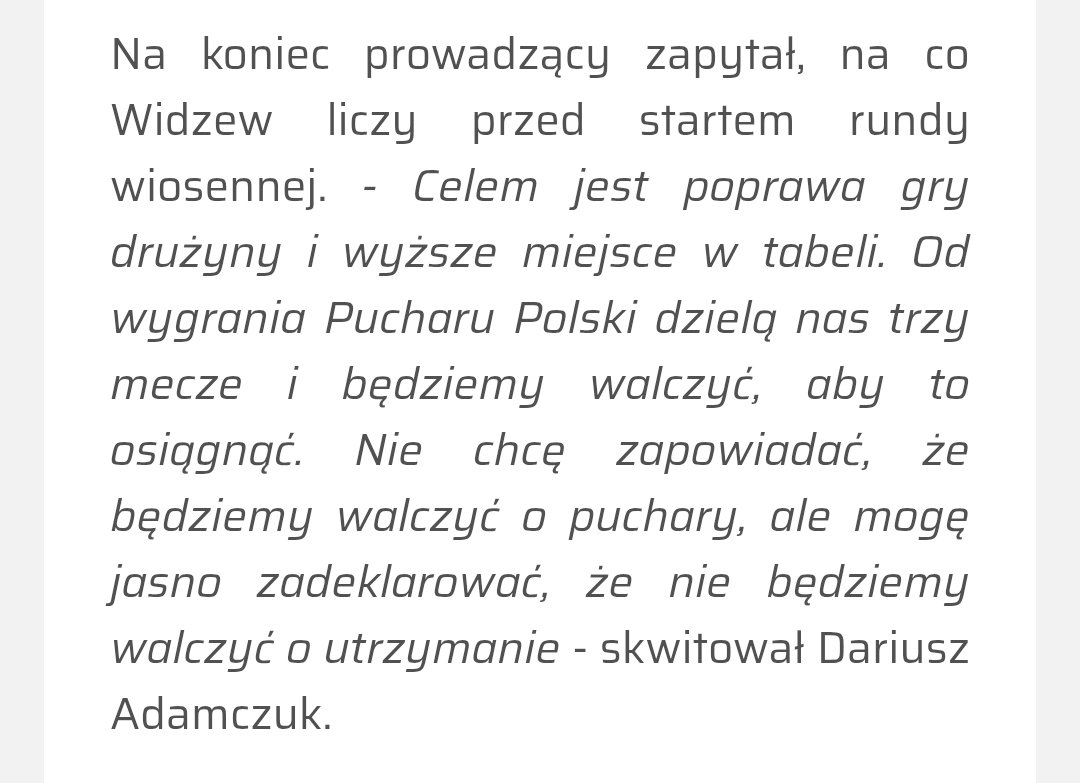 Na koniec prowadzący zapytał, na co Widzew liczy przed startem rundy wiosennej. - Celem jest poprawa gry drużyny i wyższe miejsce w tabeli. Od wygrania Pucharu Polski dzielą nas trzy mecze i będziemy walczyć, aby to osiągnąć. Nie chcę zapowiadać, że będziemy walczyć o puchary, ale mogę jasno zadeklarować, że nie będziemy walczyć o utrzymanie - skwitował Dariusz Adamczuk.